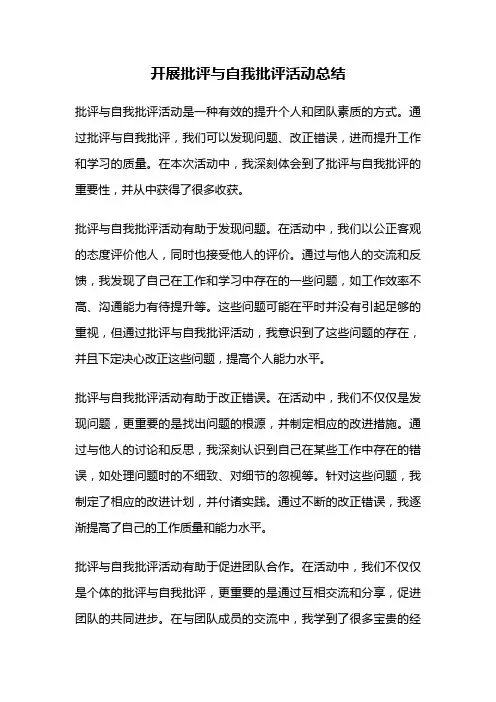 开展批评与自我批评活动总结

批评与自我批评活动是一种有效的提升个人和团队素质的方式。通过批评与自我批评，我们可以发现问题、改正错误，进而提升工作和学习的质量。在本次活动中，我深刻体会到了批评与自我批评的重要性，并从中获得了很多收获。

批评与自我批评活动有助于发现问题。在活动中，我们以公正客观的态度评价他人，同时也接受他人的评价。通过与他人的交流和反馈，我发现了自己在工作和学习中存在的一些问题，如工作效率不高、沟通能力有待提升等。这些问题可能在平时并没有引起足够的重视，但通过批评与自我批评活动，我意识到了这些问题的存在，并且下定决心改正这些问题，提高个人能力水平。

批评与自我批评活动有助于改正错误。在活动中，我们不仅仅是发现问题，更重要的是找出问题的根源，并制定相应的改进措施。通过与他人的讨论和反思，我深刻认识到自己在某些工作中存在的错误，如处理问题时的不细致、对细节的忽视等。针对这些问题，我制定了相应的改进计划，并付诸实践。通过不断的改正错误，我逐渐提高了自己的工作质量和能力水平。

批评与自我批评活动有助于促进团队合作。在活动中，我们不仅仅是个体的批评与自我批评，更重要的是通过互相交流和分享，促进团队的共同进步。在与团队成员的交流中，我学到了很多宝贵的经